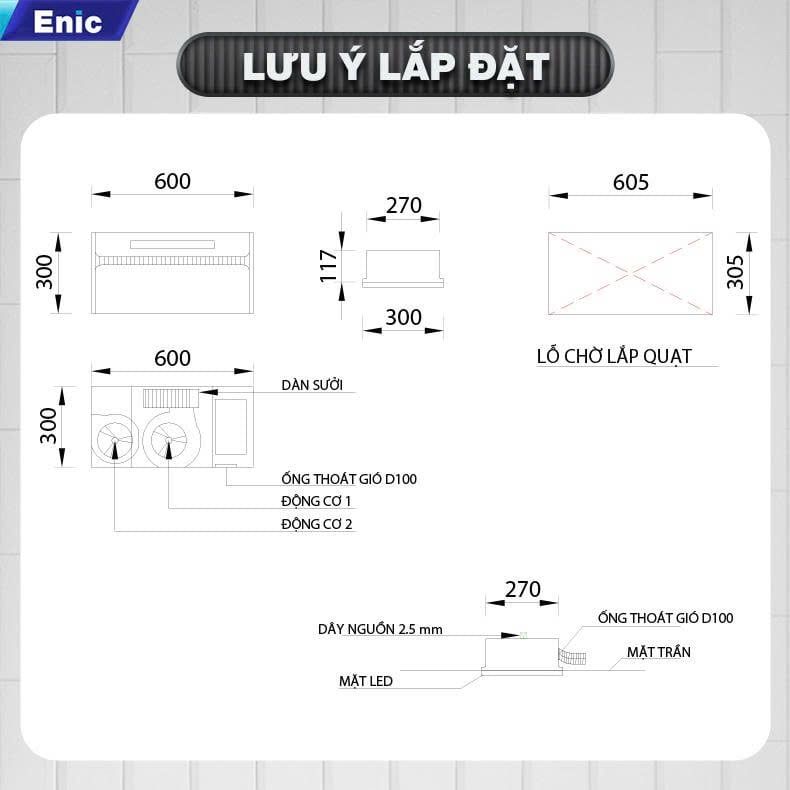 Enic

LƯU Ý LẮP ĐẶT

600

300

270

117

300

605

305

LỖ CHỜ LẮP QUẠT

600

300

DÀN SƯỞI

ỐNG THOÁT GIÓ D100

ĐỘNG CƠ 1

ĐỘNG CƠ 2

270

DÂY NGUỒN 2.5 mm

ỐNG THOÁT GIÓ D100

MẶT TRẦN

MẶT LED